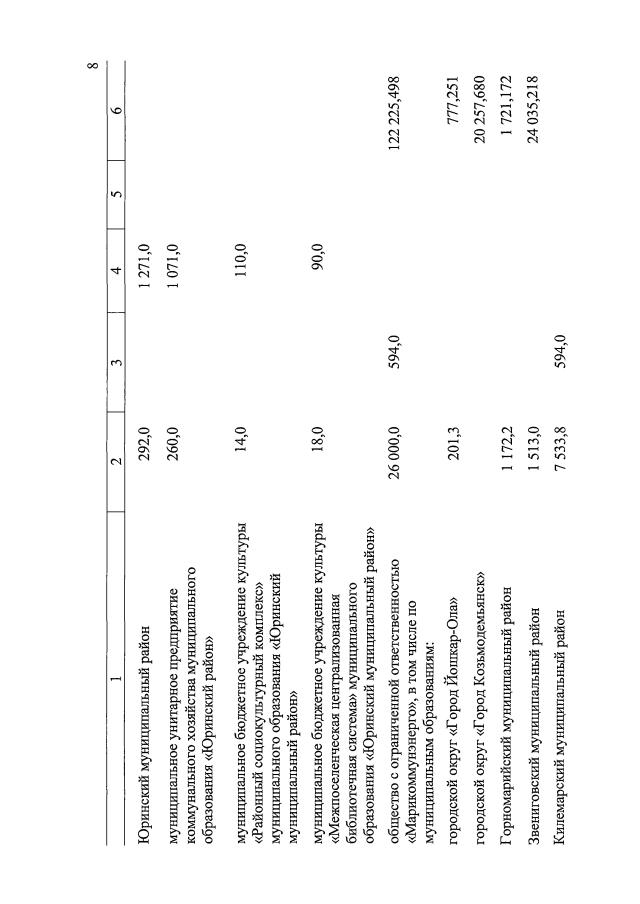 8

| 1 | 2 | 3 | 4 | 5 | 6 |
|---|---|---|---|---|---|
| Юринский муниципальный район | 292,0 | | 1 271,0 | | |
| муниципальное унитарное предприятие коммунального хозяйства муниципального образования «Юринский район» | 260,0 | | 1 071,0 | | |
| муниципальное бюджетное учреждение культуры «Районный социокультурный комплекс» муниципального образования «Юринский муниципальный район» | 14,0 | | 110,0 | | |
| муниципальное бюджетное учреждение культуры «Межпоселенческая централизованная библиотечная система» муниципального образования «Юринский муниципальный район» | 18,0 | | 90,0 | | |
| общество с ограниченной ответственностью «Марикоммунэнерго», в том числе по муниципальным образованиям: | 26 000,0 | 594,0 | | | 122 225,498 |
| городской округ «Город Йошкар-Ола» | 201,3 | | | | 777,251 |
| городской округ «Город Козьмодемьянск» | | | | | 20 257,680 |
| Горномарийский муниципальный район | 1 172,2 | | | | 1 721,172 |
| Звениговский муниципальный район | 1 513,0 | | | | 24 035,218 |
| Килемарский муниципальный район | 7 533,8 | 594,0 | | | |